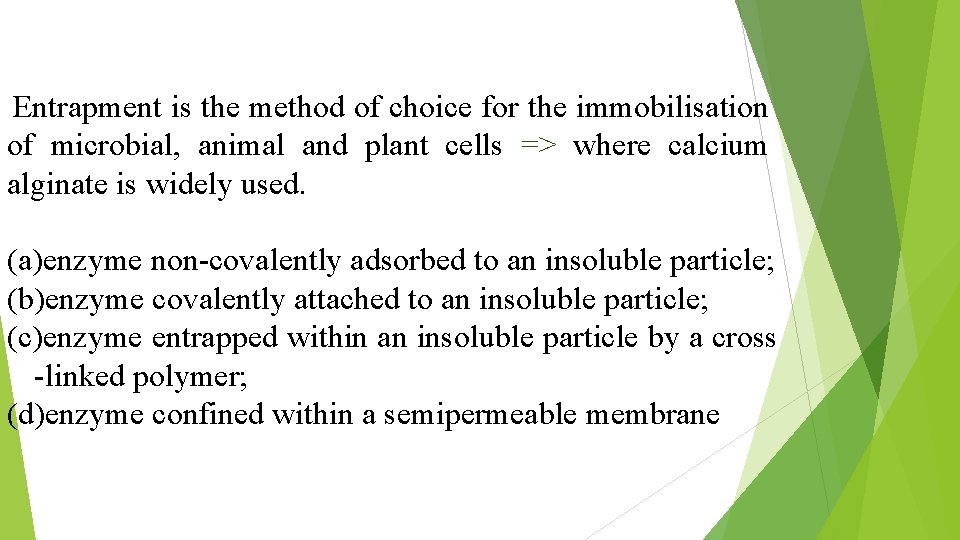 Entrapment is the method of choice for the immobilisation of microbial, animal and plant cells => where calcium alginate is widely used.

(a)enzyme non-covalently adsorbed to an insoluble particle;
(b)enzyme covalently attached to an insoluble particle;
(c)enzyme entrapped within an insoluble particle by a cross -linked polymer;
(d)enzyme confined within a semipermeable membrane